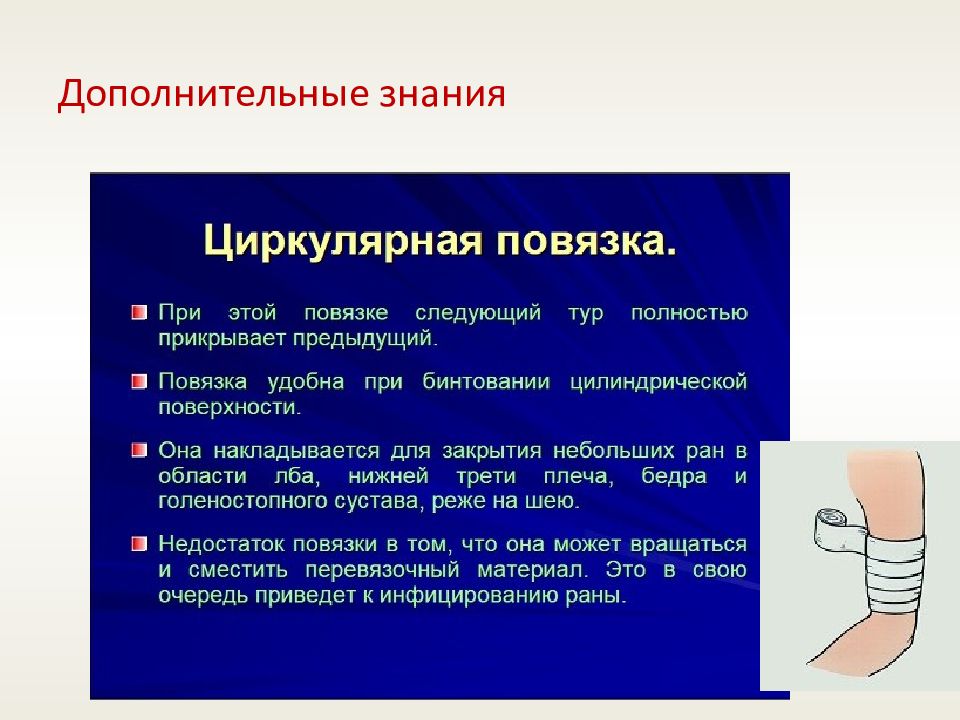 Дополнительные знания

Циркулярная повязка.

При этой повязке следующий тур полностью прикрывает предыдущий.

Повязка удобна при бинтовании цилиндрической поверхности.

Она накладывается для закрытия небольших ран в области лба, нижней трети плеча, бедра и голеностопного сустава, реже на шею.

Недостаток повязки в том, что она может вращаться и сместить перевязочный материал. Это в свою очередь приведет к инфицированию раны.